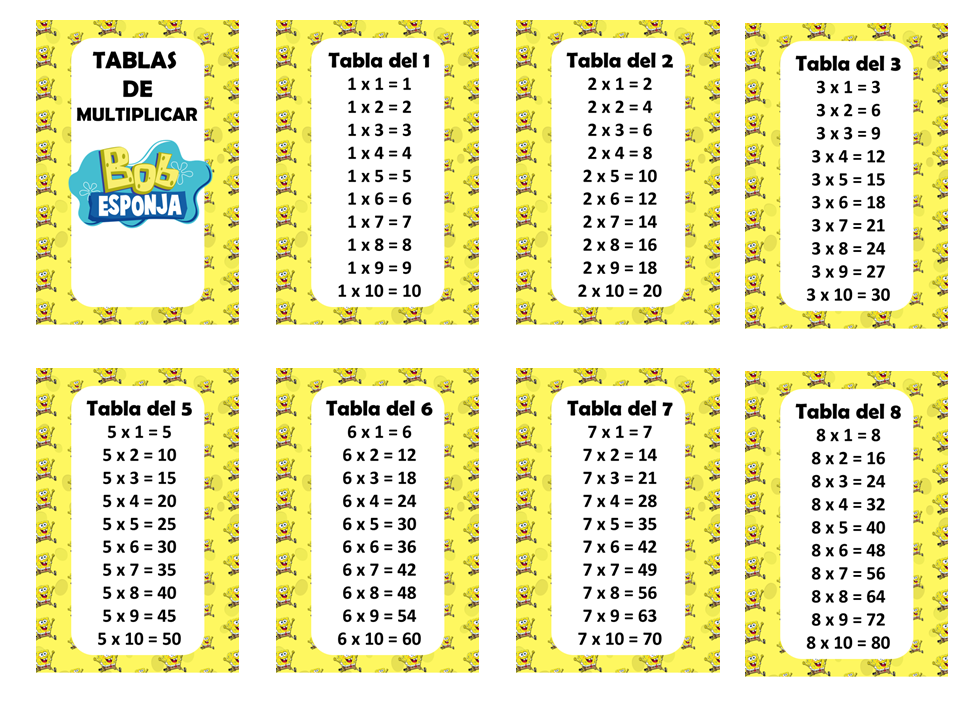 TABLAS
DE
MULTIPLICAR

Bob
ESPONJA

Tabla del 1
1 x 1 = 1
1 x 2 = 2
1 x 3 = 3
1 x 4 = 4
1 x 5 = 5
1 x 6 = 6
1 x 7 = 7
1 x 8 = 8
1 x 9 = 9
1 x 10 = 10

Tabla del 2
2 x 1 = 2
2 x 2 = 4
2 x 3 = 6
2 x 4 = 8
2 x 5 = 10
2 x 6 = 12
2 x 7 = 14
2 x 8 = 16
2 x 9 = 18
2 x 10 = 20

Tabla del 3
3 x 1 = 3
3 x 2 = 6
3 x 3 = 9
3 x 4 = 12
3 x 5 = 15
3 x 6 = 18
3 x 7 = 21
3 x 8 = 24
3 x 9 = 27
3 x 10 = 30

Tabla del 5
5 x 1 = 5
5 x 2 = 10
5 x 3 = 15
5 x 4 = 20
5 x 5 = 25
5 x 6 = 30
5 x 7 = 35
5 x 8 = 40
5 x 9 = 45
5 x 10 = 50

Tabla del 6
6 x 1 = 6
6 x 2 = 12
6 x 3 = 18
6 x 4 = 24
6 x 5 = 30
6 x 6 = 36
6 x 7 = 42
6 x 8 = 48
6 x 9 = 54
6 x 10 = 60

Tabla del 7
7 x 1 = 7
7 x 2 = 14
7 x 3 = 21
7 x 4 = 28
7 x 5 = 35
7 x 6 = 42
7 x 7 = 49
7 x 8 = 56
7 x 9 = 63
7 x 10 = 70

Tabla del 8
8 x 1 = 8
8 x 2 = 16
8 x 3 = 24
8 x 4 = 32
8 x 5 = 40
8 x 6 = 48
8 x 7 = 56
8 x 8 = 64
8 x 9 = 72
8 x 10 = 80